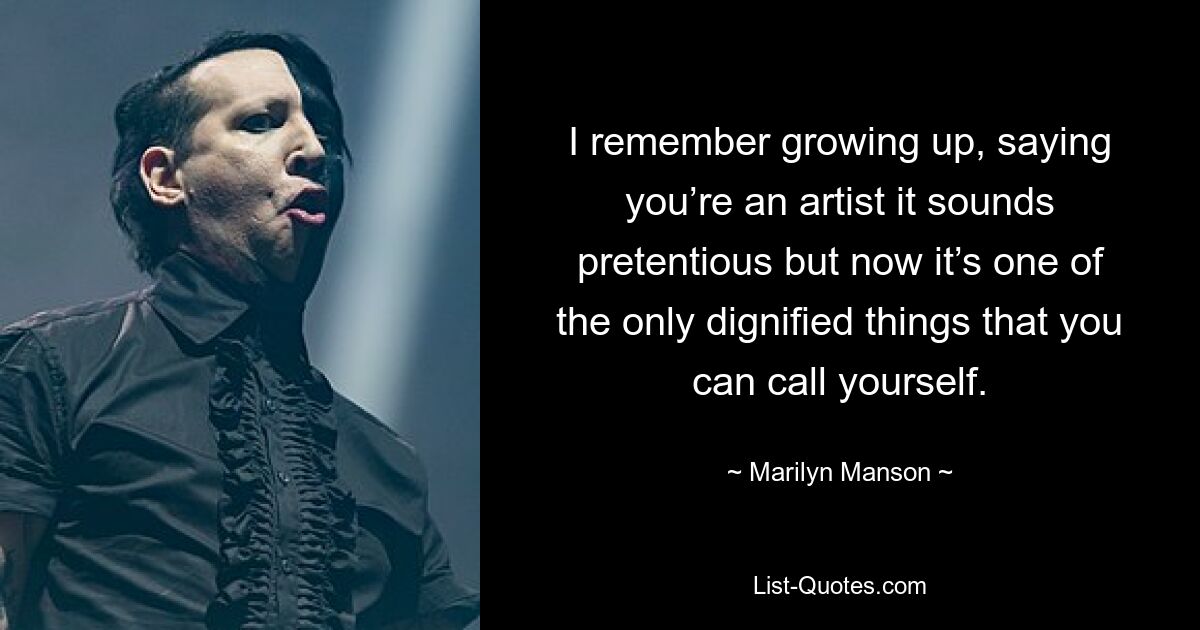 I remember growing up, saying you’re an artist it sounds pretentious but now it’s one of the only dignified things that you can call yourself.

~ Marilyn Manson ~

List-Quotes.com